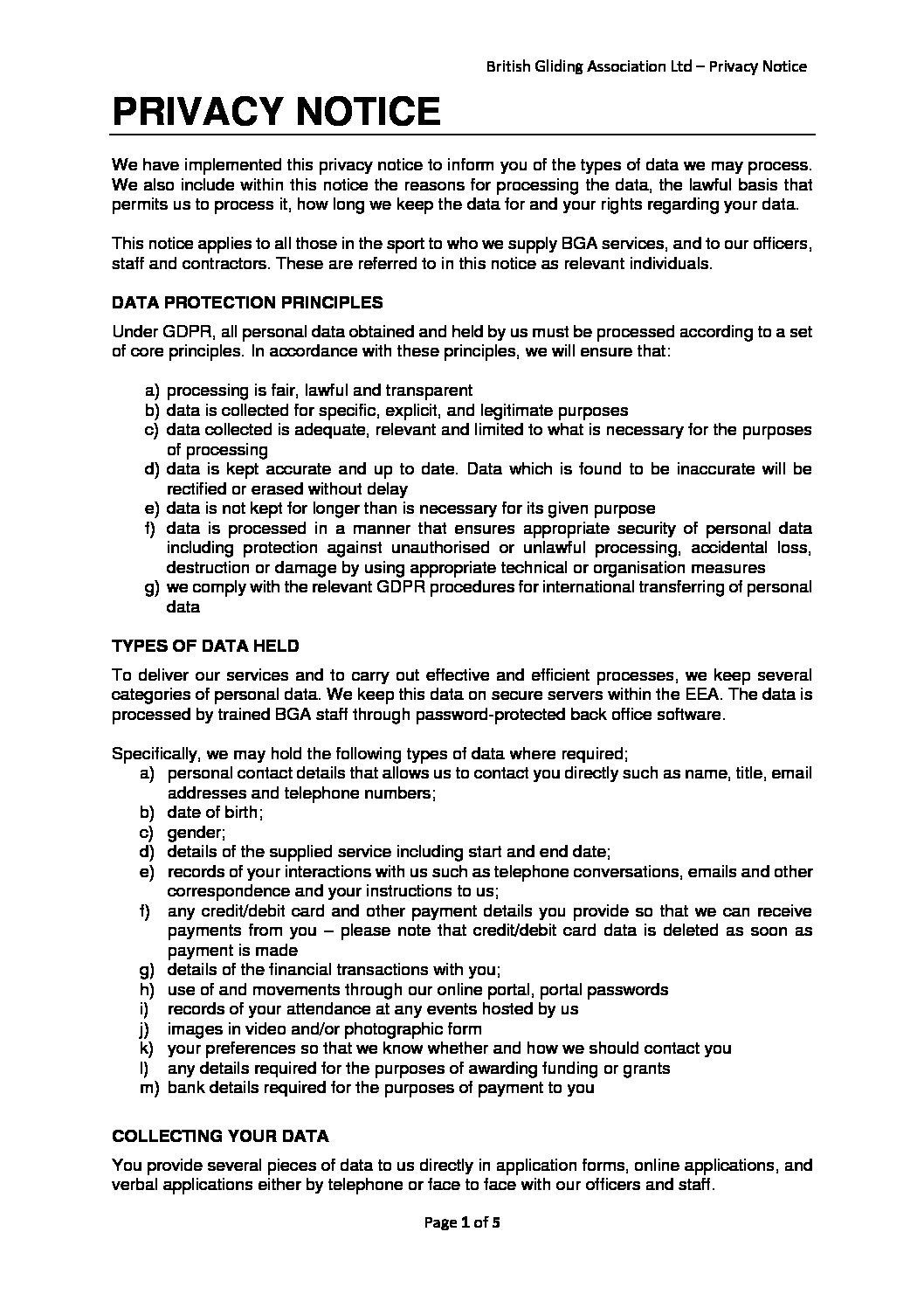 British Gliding Association Ltd – Privacy Notice

PRIVACY NOTICE

We have implemented this privacy notice to inform you of the types of data we may process. We also include within this notice the reasons for processing the data, the lawful basis that permits us to process it, how long we keep the data for and your rights regarding your data.

This notice applies to all those in the sport to who we supply BGA services, and to our officers, staff and contractors. These are referred to in this notice as relevant individuals.

DATA PROTECTION PRINCIPLES

Under GDPR, all personal data obtained and held by us must be processed according to a set of core principles. In accordance with these principles, we will ensure that:

a) processing is fair, lawful and transparent
b) data is collected for specific, explicit, and legitimate purposes
c) data collected is adequate, relevant and limited to what is necessary for the purposes of processing
d) data is kept accurate and up to date. Data which is found to be inaccurate will be rectified or erased without delay
e) data is not kept for longer than is necessary for its given purpose
f) data is processed in a manner that ensures appropriate security of personal data including protection against unauthorised or unlawful processing, accidental loss, destruction or damage by using appropriate technical or organisation measures
g) we comply with the relevant GDPR procedures for international transferring of personal data

TYPES OF DATA HELD

To deliver our services and to carry out effective and efficient processes, we keep several categories of personal data. We keep this data on secure servers within the EEA. The data is processed by trained BGA staff through password-protected back office software.

Specifically, we may hold the following types of data where required;
a) personal contact details that allows us to contact you directly such as name, title, email addresses and telephone numbers;
b) date of birth;
c) gender;
d) details of the supplied service including start and end date;
e) records of your interactions with us such as telephone conversations, emails and other correspondence and your instructions to us;
f) any credit/debit card and other payment details you provide so that we can receive payments from you – please note that credit/debit card data is deleted as soon as payment is made
g) details of the financial transactions with you;
h) use of and movements through our online portal, portal passwords
i) records of your attendance at any events hosted by us
j) images in video and/or photographic form
k) your preferences so that we know whether and how we should contact you
l) any details required for the purposes of awarding funding or grants
m) bank details required for the purposes of payment to you

COLLECTING YOUR DATA

You provide several pieces of data to us directly in application forms, online applications, and verbal applications either by telephone or face to face with our officers and staff.

Page 1 of 5